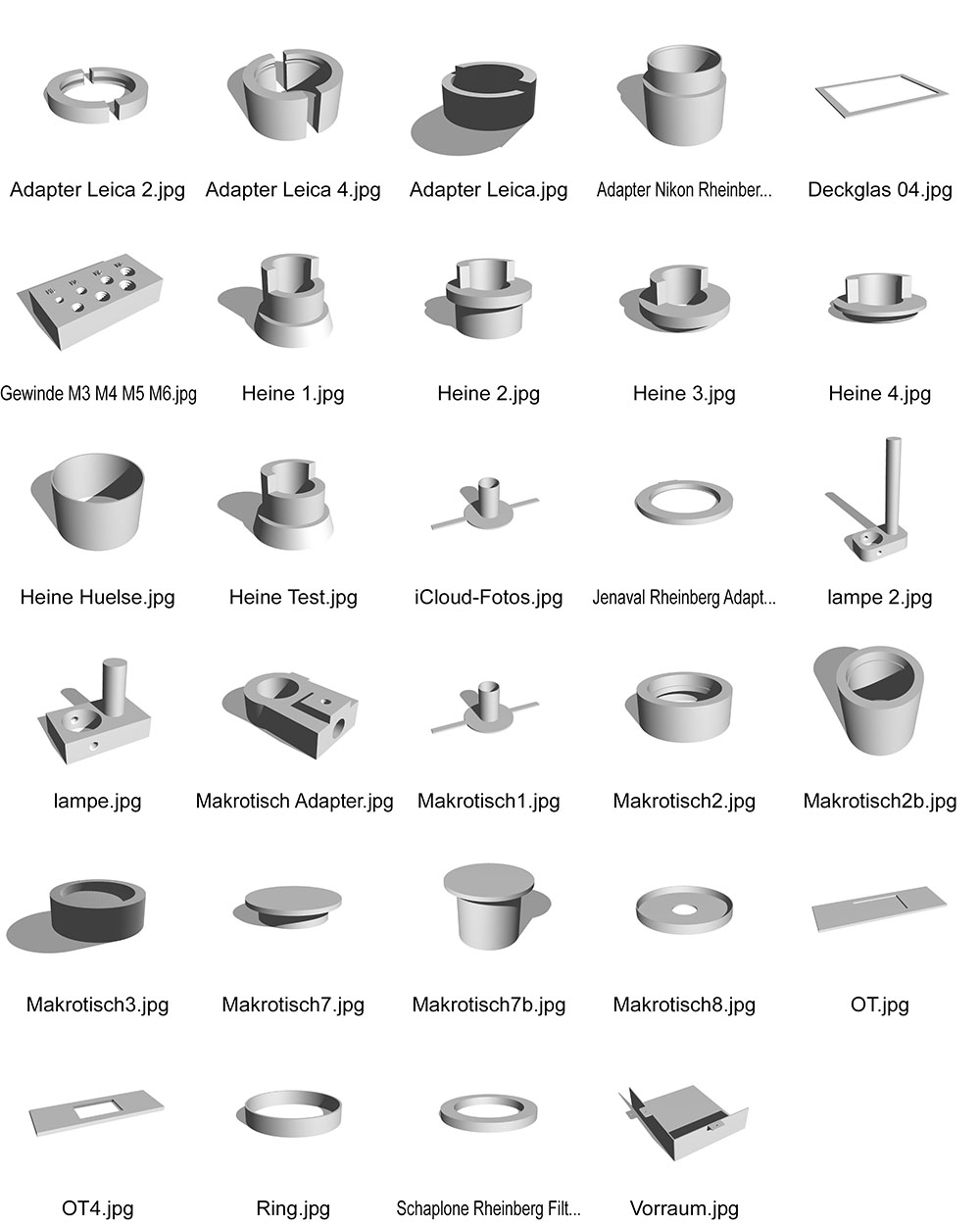 Adapter Leica 2.jpg
Adapter Leica 4.jpg
Adapter Leica.jpg
Adapter Nikon Rheinber...
Deckglas 04.jpg

Gewinde M3 M4 M5 M6.jpg
Heine 1.jpg
Heine 2.jpg
Heine 3.jpg
Heine 4.jpg

Heine Huelse.jpg
Heine Test.jpg
iCloud-Fotos.jpg
Jenaval Rheinberg Adapt...
lampe 2.jpg

lampe.jpg
Makrotisch Adapter.jpg
Makrotisch1.jpg
Makrotisch2.jpg
Makrotisch2b.jpg

Makrotisch3.jpg
Makrotisch7.jpg
Makrotisch7b.jpg
Makrotisch8.jpg
OT.jpg

OT4.jpg
Ring.jpg
Schaplone Rheinberg Filt...
Vorraum.jpg